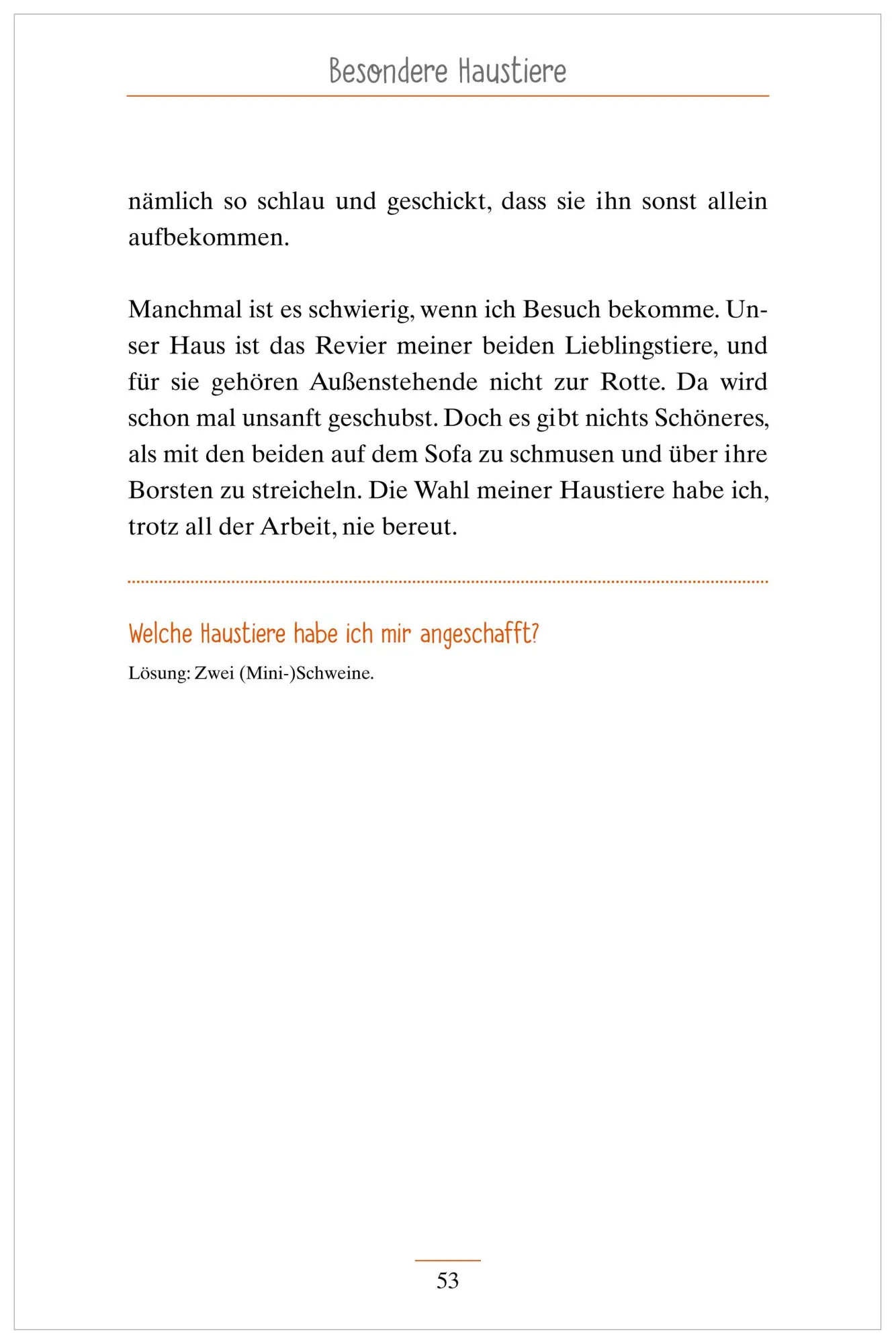 Besondere Haustiere

nämlich so schlau und geschickt, dass sie ihn sonst allein aufbekommen.

Manchmal ist es schwierig, wenn ich Besuch bekomme. Unser Haus ist das Revier meiner beiden Lieblingstiere, und für sie gehören Außenstehende nicht zur Rotte. Da wird schon mal unsanft geschubst. Doch es gibt nichts Schöneres, als mit den beiden auf dem Sofa zu schmusen und über ihre Borsten zu streicheln. Die Wahl meiner Haustiere habe ich, trotz all der Arbeit, nie bereut.

Welche Haustiere habe ich mir angeschafft?

Lösung: Zwei (Mini-)Schweine.

53